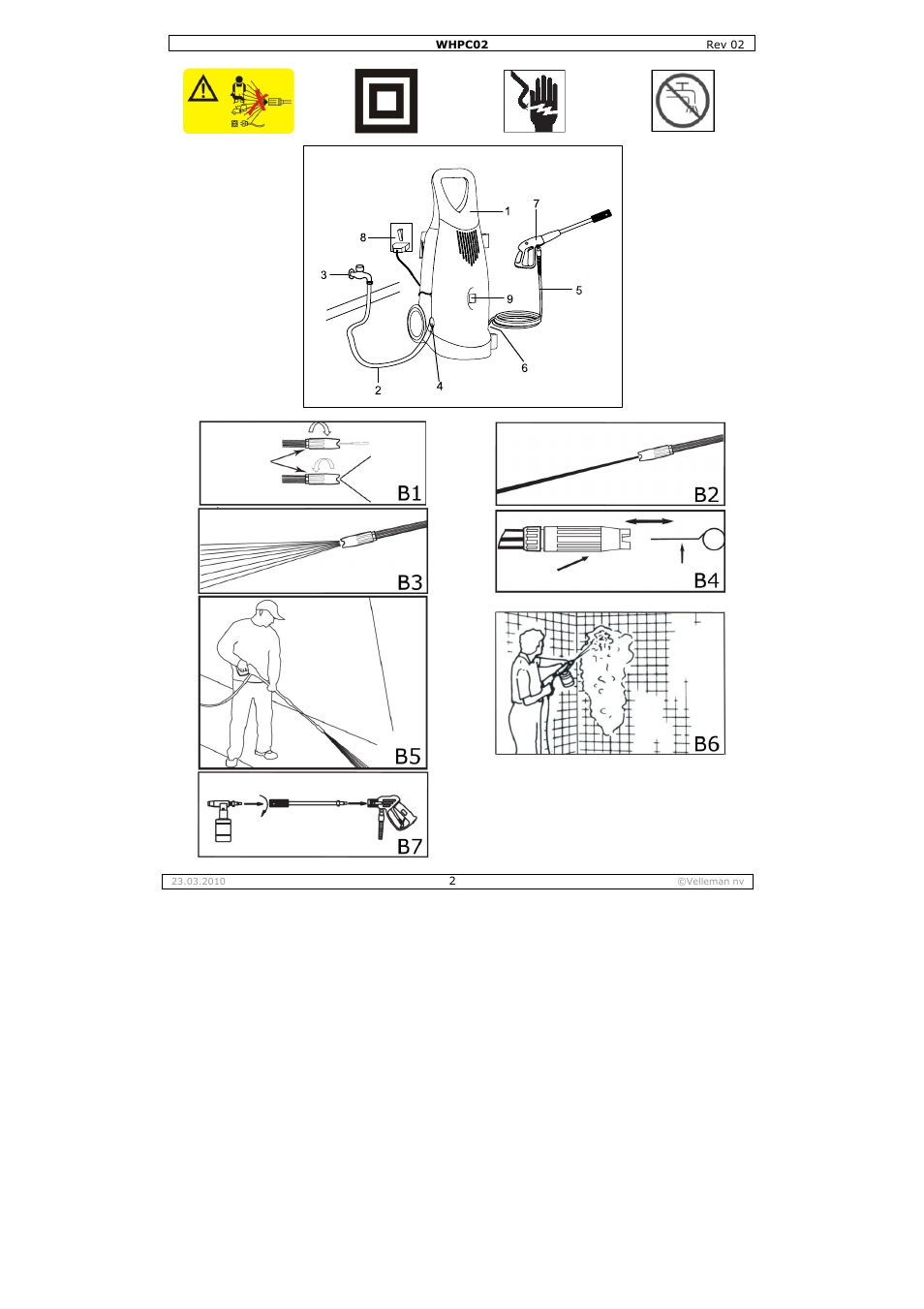 WHPC02 Rev 02

1
7
8
3
9
5
6
2
4

B1
B2
B3
B4
B5
B6
B7

23.03.2010 2 ©Velleman nv